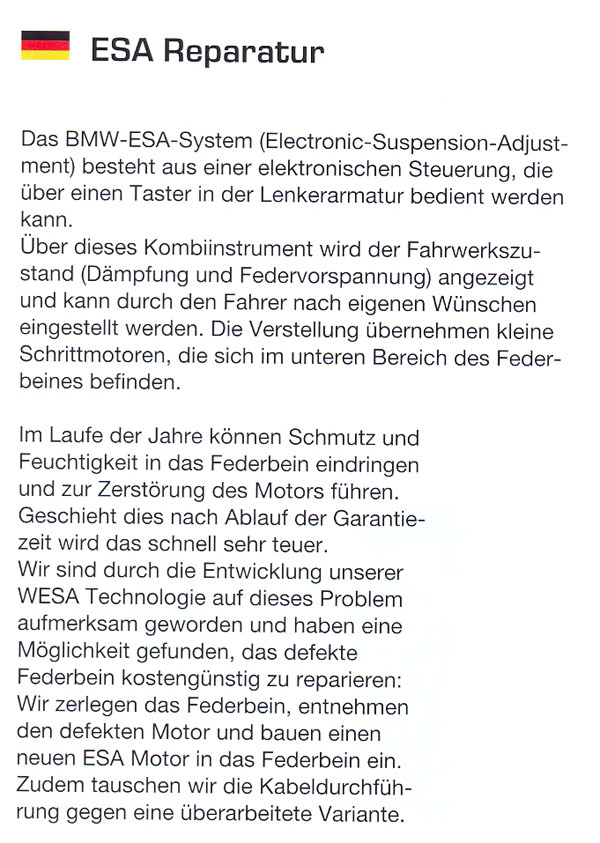 ESA Reparatur

Das BMW-ESA-System (Electronic-Suspension-Adjustment) besteht aus einer elektronischen Steuerung, die über einen Taster in der Lenkerarmatur bedient werden kann.
Über dieses Kombiinstrument wird der Fahrwerkszustand (Dämpfung und Federvorspannung) angezeigt und kann durch den Fahrer nach eigenen Wünschen eingestellt werden. Die Verstellung übernehmen kleine Schrittmotoren, die sich im unteren Bereich des Federbeines befinden.

Im Laufe der Jahre können Schmutz und Feuchtigkeit in das Federbein eindringen und zur Zerstörung des Motors führen. Geschieht dies nach Ablauf der Garantiezeit wird das schnell sehr teuer.
Wir sind durch die Entwicklung unserer WESA Technologie auf dieses Problem aufmerksam geworden und haben eine Möglichkeit gefunden, das defekte Federbein kostengünstig zu reparieren: Wir zerlegen das Federbein, entnehmen den defekten Motor und bauen einen neuen ESA Motor in das Federbein ein. Zudem tauschen wir die Kabeldurchführung gegen eine überarbeitete Variante.